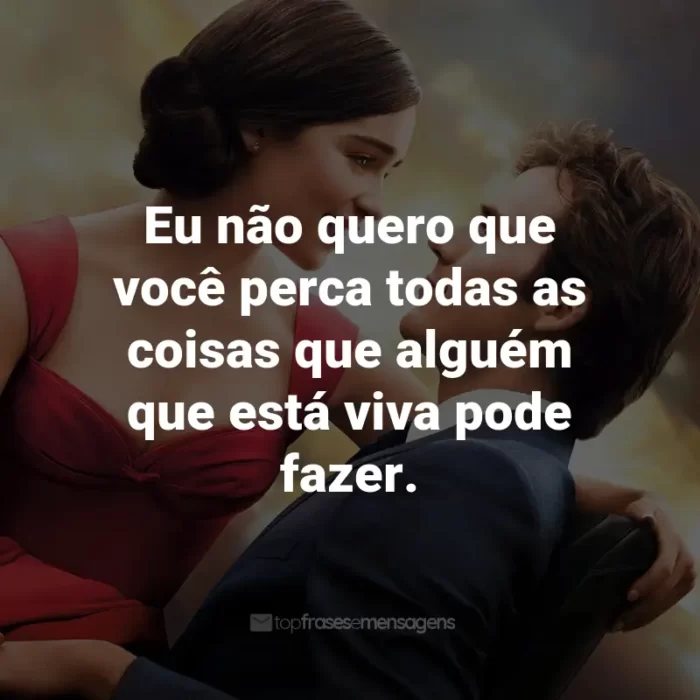 Eu não quero que você perca todas as coisas que alguém que está viva pode fazer.

topfrasesemensagens